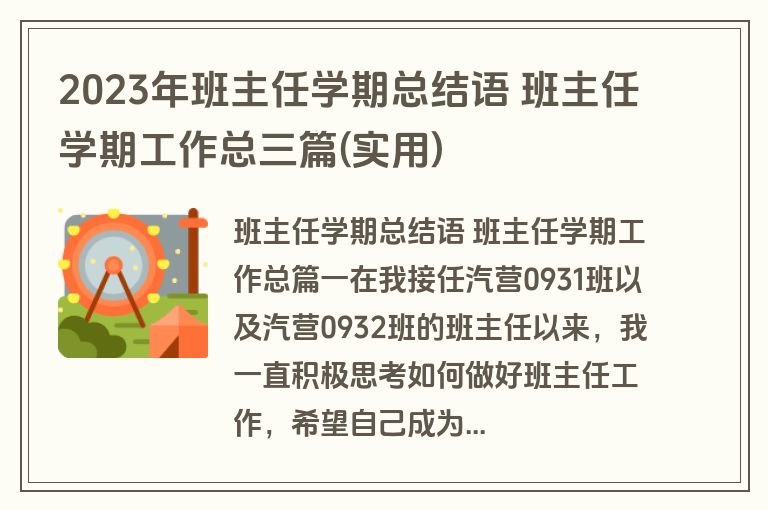 2023年班主任学期总结语 班主任学期工作总三篇(实用)

班主任学期总结语 班主任学期工作总篇一在我接任汽营0931班以及汽营0932班的班主任以来，我一直积极思考如何做好班主任工作，希望自己成为...